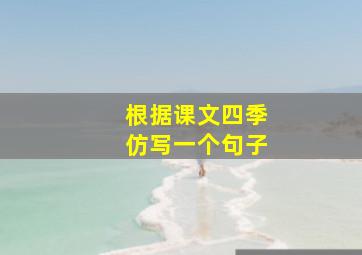 根据课文四季
仿写一个句子